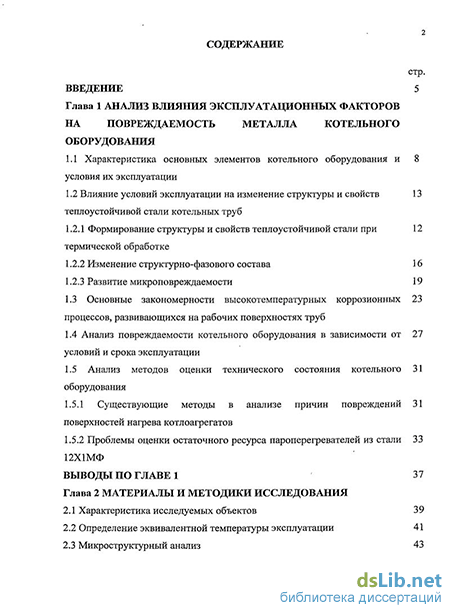 2

СОДЕРЖАНИЕ

стр.

ВВЕДЕНИЕ 5

Глава 1 АНАЛИЗ ВЛИЯНИЯ ЭКСПЛУАТАЦИОННЫХ ФАКТОРОВ НА ПОВРЕЖДАЕМОСТЬ МЕТАЛЛА КОТЕЛЬНОГО ОБОРУДОВАНИЯ

1.1 Характеристика основных элементов котельного оборудования и условия их эксплуатации 8

1.2 Влияние условий эксплуатации на изменение структуры и свойств теплоустойчивой стали котельных труб 13

1.2.1 Формирование структуры и свойств теплоустойчивой стали при термической обработке 12

1.2.2 Изменение структурно-фазового состава 16

1.2.3 Развитие микроповреждаемости 19

1.3 Основные закономерности высокотемпературных коррозионных процессов, развивающихся на рабочих поверхностях труб 23

1.4 Анализ повреждаемости котельного оборудования в зависимости от условий и срока эксплуатации 27

1.5 Анализ методов оценки технического состояния котельного оборудования 31

1.5.1 Существующие методы в анализе причин повреждений поверхностей нагрева котлоагрегатов 31

1.5.2 Проблемы оценки остаточного ресурса пароперегревателей из стали 12Х1МФ 33

ВЫВОДЫ ПО ГЛАВЕ 1 37

Глава 2 МАТЕРИАЛЫ И МЕТОДИКИ ИССЛЕДОВАНИЯ

2.1 Характеристика исследуемых объектов 39

2.2 Определение эквивалентной температуры эксплуатации 41

2.3 Микроструктурный анализ 43

dsLib.net
библиотека диссертаций